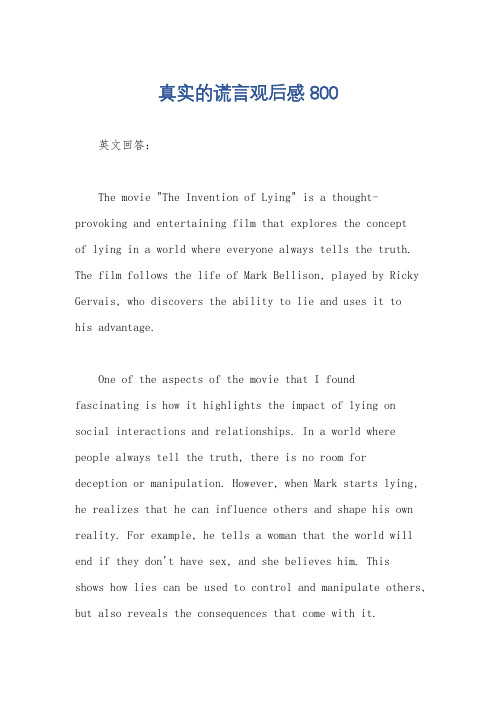 真实的谎言观后感800

英文回答:

The movie "The Invention of Lying" is a thought-provoking and entertaining film that explores the concept of lying in a world where everyone always tells the truth. The film follows the life of Mark Bellison, played by Ricky Gervais, who discovers the ability to lie and uses it to his advantage.

One of the aspects of the movie that I found fascinating is how it highlights the impact of lying on social interactions and relationships. In a world where people always tell the truth, there is no room for deception or manipulation. However, when Mark starts lying, he realizes that he can influence others and shape his own reality. For example, he tells a woman that the world will end if they don't have sex, and she believes him. This shows how lies can be used to control and manipulate others, but also reveals the consequences that come with it.